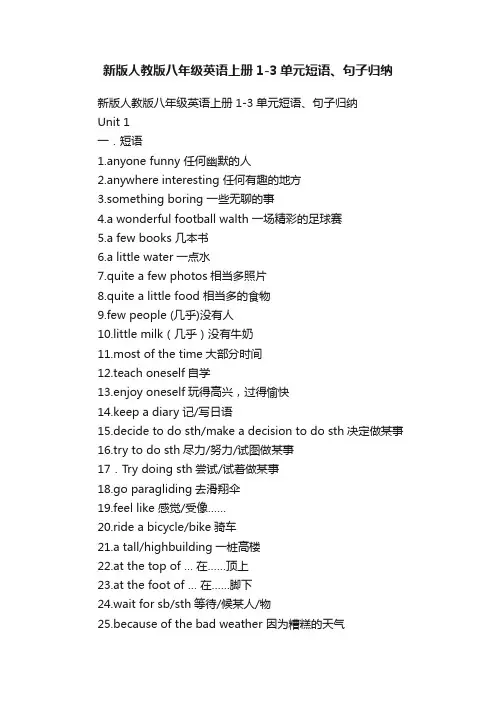 新版人教版八年级英语上册 1-3 单元短语、句子归纳

新版人教版八年级英语上册 1-3 单元短语、句子归纳
Unit 1
一．短语
1.anyone funny 任何幽默的人
2.anywhere interesting 任何有趣的地方
3.something boring 一些无聊的事
4.a wonderful football walth 一场精彩的足球赛
5.a few books 几本书
6.a little water 一点水
7.quite a few photos 相当多照片
8.quite a little food 相当多的食物
9.few people (几乎)没有人
10.little milk（几乎）没有牛奶
11.most of the time 大部分时间
12.teach oneself 自学
13.enjoy oneself 玩得高兴，过得愉快
14.keep a diary 记/写日语
15.decide to do sth/make a decision to do sth 决定做某事
16.try to do sth 尽力/努力/试图做某事
17．Try doing sth 尝试/试着做某事
18.go paragliding 去滑翔伞
19.feel like 感觉/受像......
20.ride a bicycle/bike 骑车
21.a tall/highbuilding 一桩高楼
22.at the top of ... 在......顶上
23.at the foot of ... 在......脚下
24.wait for sb/sth 等待/候某人/物
25.because of the bad weather 因为糟糕的天气